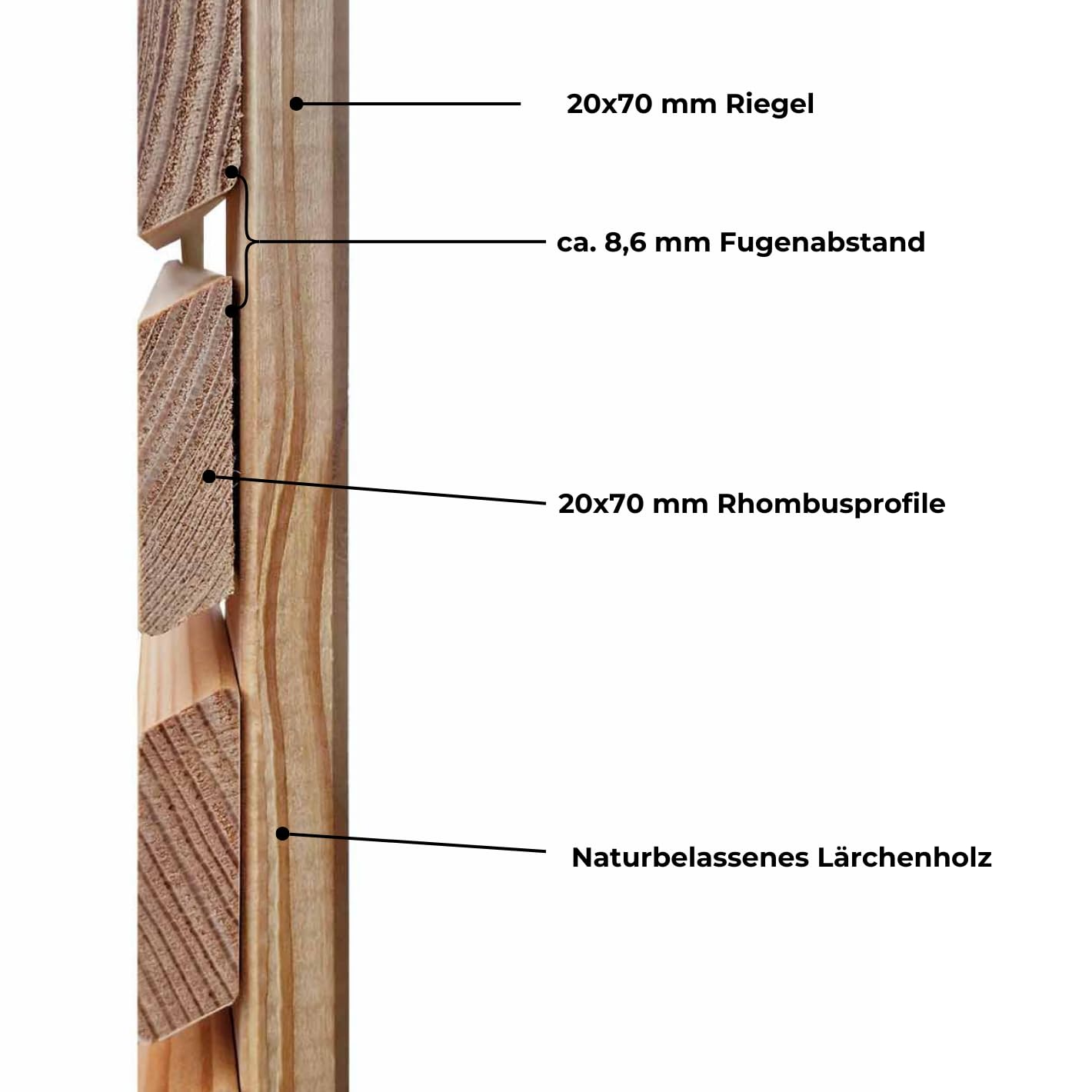 20x70 mm Riegel

ca. 8,6 mm Fugenabstand

20x70 mm Rhombusprofile

Naturbelassenes Lärchenholz